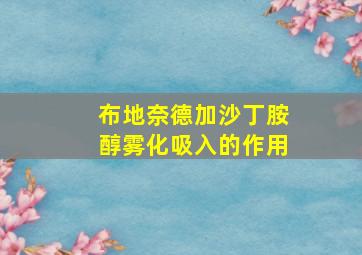 布地奈德加沙丁胺醇雾化吸入的作用